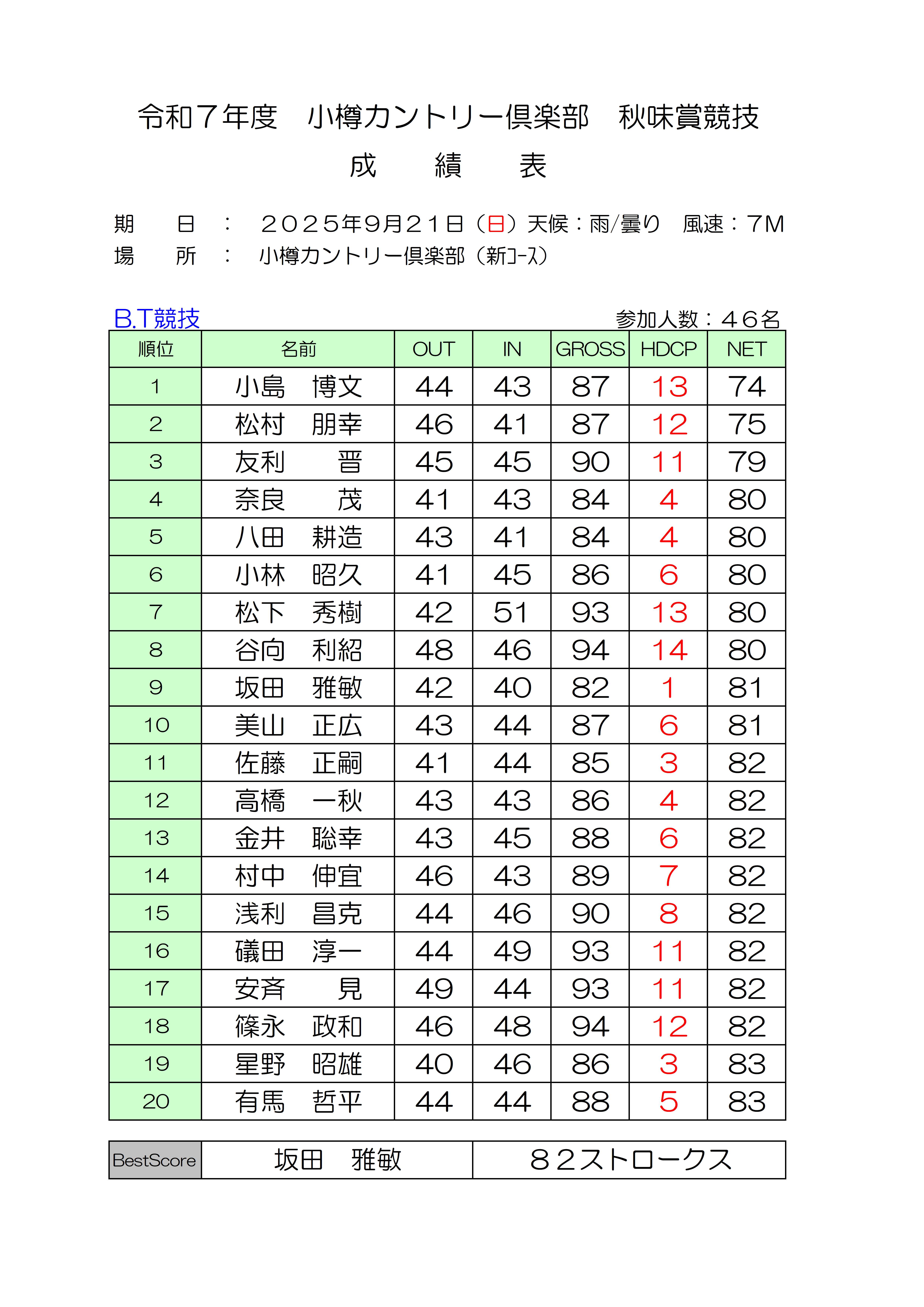 令和７年度　小樽カントリー倶楽部　秋味賞競技

成　績　表

期　　日　：　２０２５年9月２１日（日）天候：雨/曇り　風速：７M
場　　所　：　小樽カントリー倶楽部（新コース）

B.T競技　　参加人数：４６名

| 順位 | 名前 | OUT | IN | GROSS | HDCP | NET |
|---|---|---|---|---|---|---|
| 1 | 小島　博文 | 44 | 43 | 87 | 13 | 74 |
| 2 | 松村　朋幸 | 46 | 41 | 87 | 12 | 75 |
| 3 | 友利　　晋 | 45 | 45 | 90 | 11 | 79 |
| 4 | 奈良　　茂 | 41 | 43 | 84 | 4 | 80 |
| 5 | 八田　耕造 | 43 | 41 | 84 | 4 | 80 |
| 6 | 小林　昭久 | 41 | 45 | 86 | 6 | 80 |
| 7 | 松下　秀樹 | 42 | 51 | 93 | 13 | 80 |
| 8 | 谷向　利紹 | 48 | 46 | 94 | 14 | 80 |
| 9 | 坂田　雅敏 | 42 | 40 | 82 | 1 | 81 |
| 10 | 美山　正広 | 43 | 44 | 87 | 6 | 81 |
| 11 | 佐藤　正嗣 | 41 | 44 | 85 | 3 | 82 |
| 12 | 高橋　一秋 | 43 | 43 | 86 | 4 | 82 |
| 13 | 金井　聡幸 | 43 | 45 | 88 | 6 | 82 |
| 14 | 村中　伸宜 | 46 | 43 | 89 | 7 | 82 |
| 15 | 浅利　昌克 | 44 | 46 | 90 | 8 | 82 |
| 16 | 礒田　淳一 | 44 | 49 | 93 | 11 | 82 |
| 17 | 安斉　　見 | 49 | 44 | 93 | 11 | 82 |
| 18 | 篠永　政和 | 46 | 48 | 94 | 12 | 82 |
| 19 | 星野　昭雄 | 40 | 46 | 86 | 3 | 83 |
| 20 | 有馬　哲平 | 44 | 44 | 88 | 5 | 83 |

| BestScore | 坂田　雅敏 | ８２ストロークス |
|---|---|---|